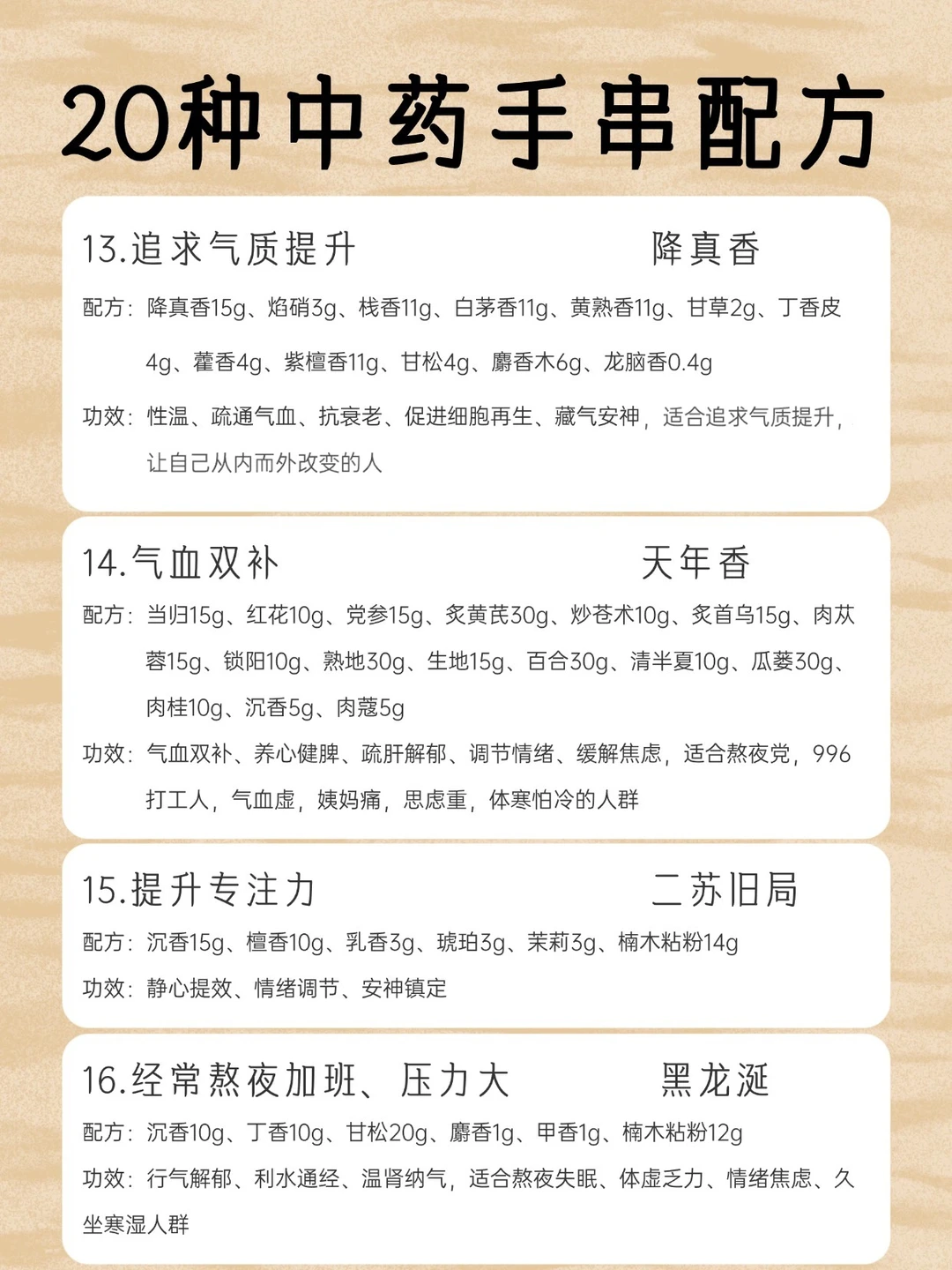 20种中药手串配方

13.追求气质提升　　降真香

配方：降真香15g、焰硝3g、栈香11g、白茅香11g、黄熟香11g、甘草2g、丁香皮4g、藿香4g、紫檀香11g、甘松4g、麝香木6g、龙脑香0.4g

功效：性温、疏通气血、抗衰老、促进细胞再生、藏气安神，适合追求气质提升，让自己从内而外改变的人

14.气血双补　　天年香

配方：当归15g、红花10g、党参15g、炙黄芪30g、炒苍术10g、炙首乌15g、肉苁蓉15g、锁阳10g、熟地30g、生地15g、百合30g、清半夏10g、瓜蒌30g、肉桂10g、沉香5g、肉蔻5g

功效：气血双补、养心健脾、疏肝解郁、调节情绪、缓解焦虑，适合熬夜党，996打工人，气血虚，姨妈痛，思虑重，体寒怕冷的人群

15.提升专注力　　二苏旧局

配方：沉香15g、檀香10g、乳香3g、琥珀3g、茉莉3g、楠木粘粉14g

功效：静心提效、情绪调节、安神镇定

16.经常熬夜加班、压力大　　黑龙涎

配方：沉香10g、丁香10g、甘松20g、麝香1g、甲香1g、楠木粘粉12g

功效：行气解郁、利水通经、温肾纳气，适合熬夜失眠、体虚乏力、情绪焦虑、久坐寒湿人群